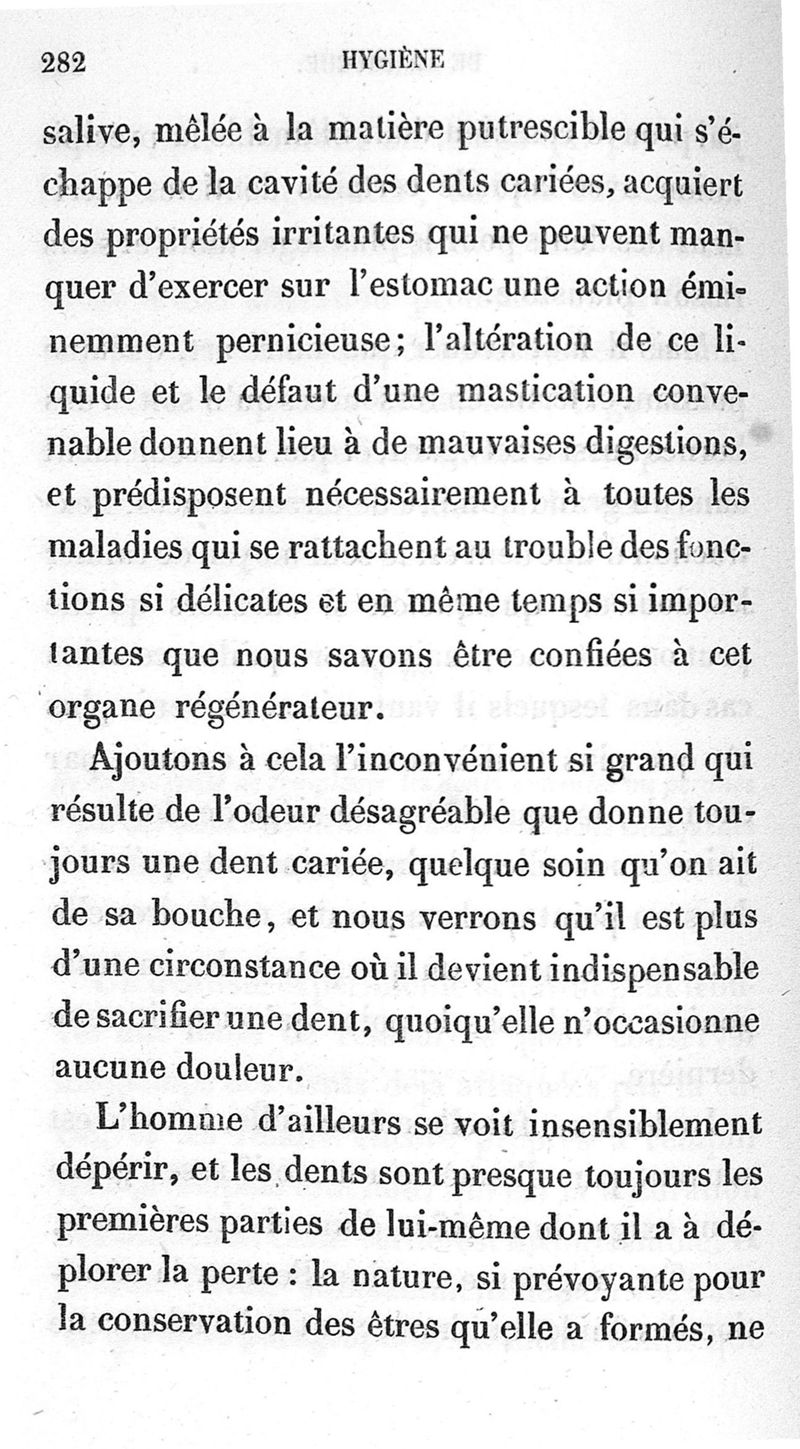 282 HYGIÈNE

salive, mêlée à la matière putrescible qui s'échappe de la cavité des dents cariées, acquiert des propriétés irritantes qui ne peuvent manquer d'exercer sur l'estomac une action éminemment pernicieuse; l'altération de ce liquide et le défaut d'une mastication convenable donnent lieu à de mauvaises digestions, et prédisposent nécessairement à toutes les maladies qui se rattachent au trouble des fonctions si délicates et en même temps si importantes que nous savons être confiées à cet organe régénérateur.

Ajoutons à cela l'inconvénient si grand qui résulte de l'odeur désagréable que donne toujours une dent cariée, quelque soin qu'on ait de sa bouche, et nous verrons qu'il est plus d'une circonstance où il devient indispensable de sacrifier une dent, quoiqu'elle n'occasionne aucune douleur.

L'homme d'ailleurs se voit insensiblement dépérir, et les dents sont presque toujours les premières parties de lui-même dont il a à déplorer la perte : la nature, si prévoyante pour la conservation des êtres qu'elle a formés, ne